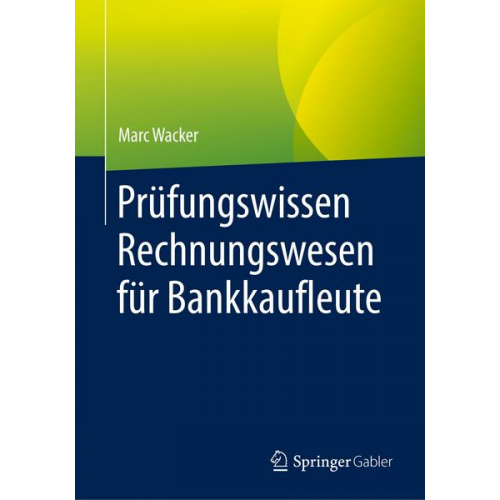 Marc Wacker

Prüfungswissen Rechnungswesen für Bankkaufleute

Springer Gabler